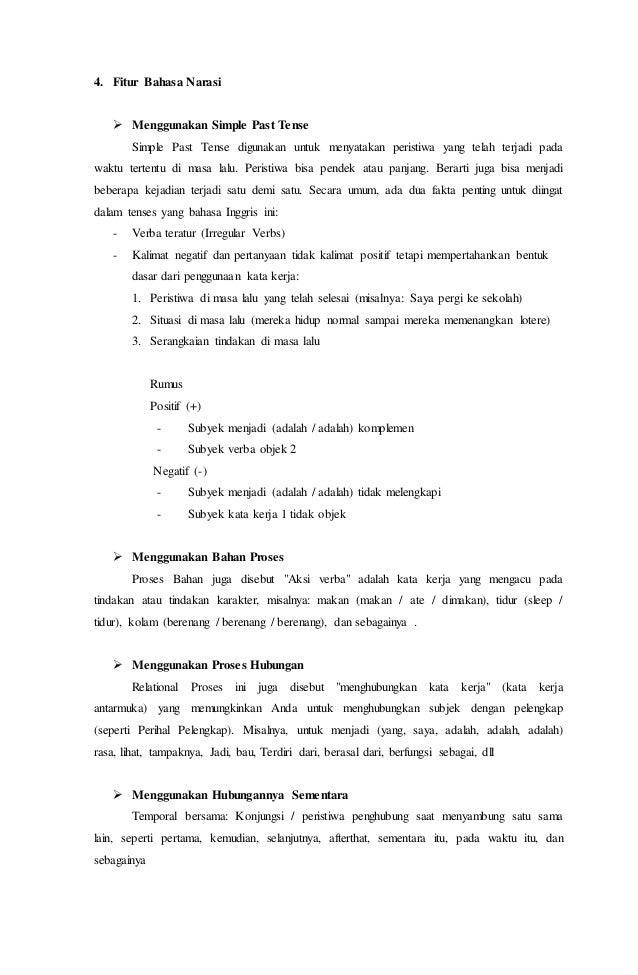 4. Fitur Bahasa Narasi

➢ Menggunakan Simple Past Tense

Simple Past Tense digunakan untuk menyatakan peristiwa yang telah terjadi pada waktu tertentu di masa lalu. Peristiwa bisa pendek atau panjang. Berarti juga bisa menjadi beberapa kejadian terjadi satu demi satu. Secara umum, ada dua fakta penting untuk diingat dalam tenses yang bahasa Inggris ini:

- Verba teratur (Irregular Verbs)
- Kalimat negatif dan pertanyaan tidak kalimat positif tetapi mempertahankan bentuk dasar dari penggunaan kata kerja:
1. Peristiwa di masa lalu yang telah selesai (misalnya: Saya pergi ke sekolah)
2. Situasi di masa lalu (mereka hidup normal sampai mereka memenangkan lotere)
3. Serangkaian tindakan di masa lalu

Rumus
Positif (+)
- Subyek menjadi (adalah / adalah) komplemen
- Subyek verba objek 2
Negatif (-)
- Subyek menjadi (adalah / adalah) tidak melengkapi
- Subyek kata kerja 1 tidak objek

➢ Menggunakan Bahan Proses

Proses Bahan juga disebut "Aksi verba" adalah kata kerja yang mengacu pada tindakan atau tindakan karakter, misalnya: makan (makan / ate / dimakan), tidur (sleep / tidur), kolam (berenang / berenang / berenang), dan sebagainya .

➢ Menggunakan Proses Hubungan

Relational Proses ini juga disebut "menghubungkan kata kerja" (kata kerja antarmuka) yang memungkinkan Anda untuk menghubungkan subjek dengan pelengkap (seperti Perihal Pelengkap). Misalnya, untuk menjadi (yang, saya, adalah, adalah, adalah) rasa, lihat, tampaknya, Jadi, bau, Terdiri dari, berasal dari, berfungsi sebagai, dll

➢ Menggunakan Hubungannya Sementara

Temporal bersama: Konjungsi / peristiwa penghubung saat menyambung satu sama lain, seperti pertama, kemudian, selanjutnya, afterthat, sementara itu, pada waktu itu, dan sebagainya